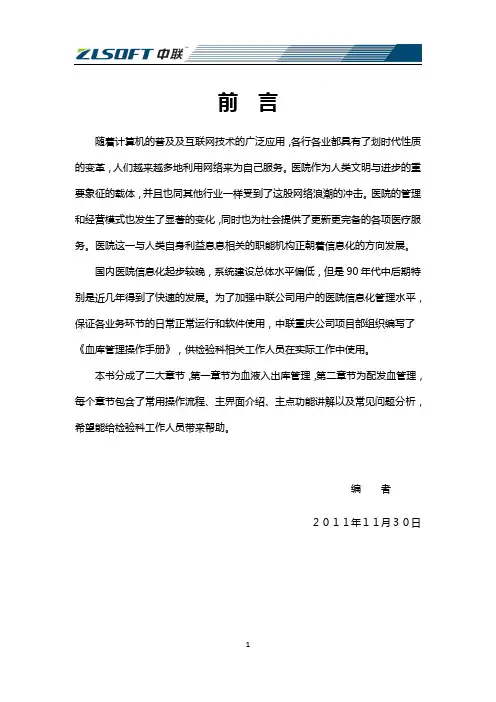 ZLSOFT 中联

前 言

随着计算机的普及及互联网技术的广泛应用，各行各业都具有了划时代性质的变革，人们越来越多地利用网络来为自己服务。医院作为人类文明与进步的重要象征的载体，并且也同其他行业一样受到了这股网络浪潮的冲击。医院的管理和经营模式也发生了显著的变化，同时也为社会提供了更新更完备的各项医疗服务。医院这一与人类自身利益息息相关的职能机构正朝着信息化的方向发展。

国内医院信息化起步较晚，系统建设总体水平偏低，但是 90 年代中后期特别是近几年得到了快速的发展。为了加强中联公司用户的医院信息化管理水平，保证各业务环节的日常正常运行和软件使用，中联重庆公司项目部组织编写了《血库管理操作手册》，供检验科相关工作人员在实际工作中使用。

本书分成了二大章节，第一章节为血液入出库管理，第二章节为配发血管理，每个章节包含了常用操作流程、主界面介绍、主点功能讲解以及常见问题分析，希望能给检验科工作人员带来帮助。

编 者

2011年11月30日

1